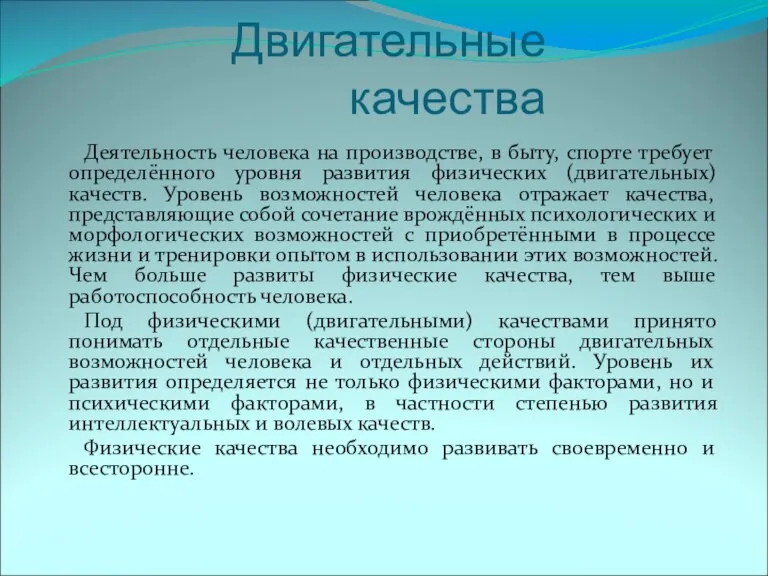 Двигательные качества

Деятельность человека на производстве, в быту, спорте требует определённого уровня развития физических (двигательных) качеств. Уровень возможностей человека отражает качества, представляющие собой сочетание врождённых психологических и морфологических возможностей с приобретёнными в процессе жизни и тренировки опытом в использовании этих возможностей. Чем больше развиты физические качества, тем выше работоспособность человека.

Под физическими (двигательными) качествами принято понимать отдельные качественные стороны двигательных возможностей человека и отдельных действий. Уровень их развития определяется не только физическими факторами, но и психическими факторами, в частности степенью развития интеллектуальных и волевых качеств.

Физические качества необходимо развивать своевременно и всесторонне.